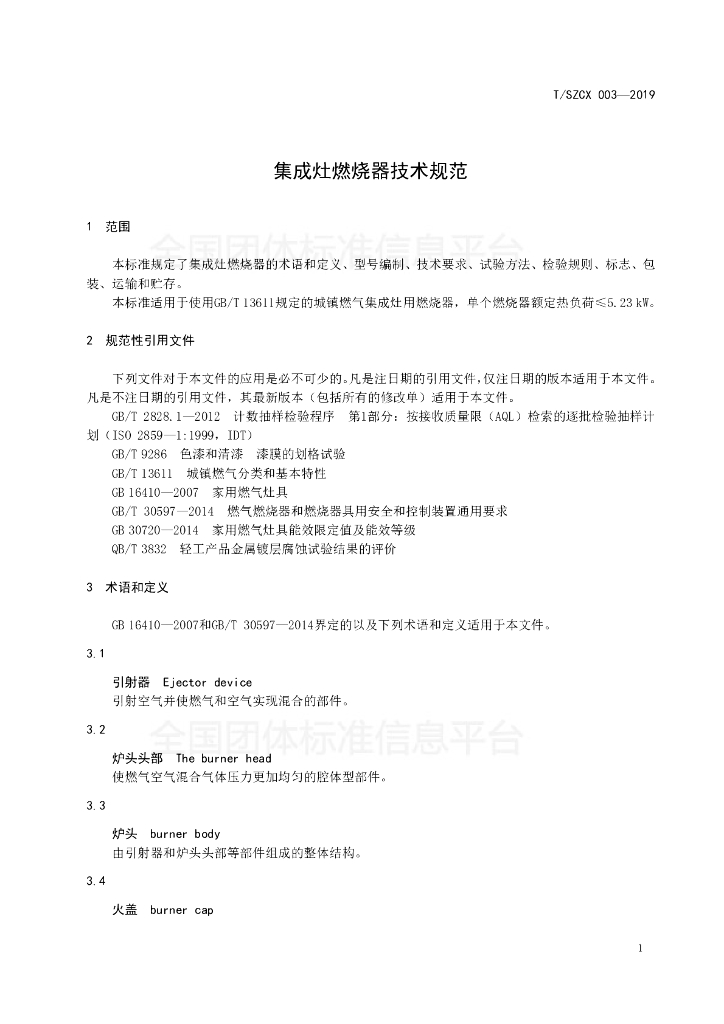 T/SZCX 003—2019

集成灶燃烧器技术规范

1 范围

全国团体标准信息平台

本标准规定了集成灶燃烧器的术语和定义、型号编制、技术要求、试验方法、检验规则、标志、包装、运输和贮存。

本标准适用于使用GB/T 13611规定的城镇燃气集成灶用燃烧器，单个燃烧器额定热负荷≤5.23 kW。

2 规范性引用文件

下列文件对于本文件的应用是必不可少的。凡是注日期的引用文件，仅注日期的版本适用于本文件。凡是不注日期的引用文件，其最新版本（包括所有的修改单）适用于本文件。

GB/T 2828.1—2012 计数抽样检验程序 第1部分：按接收质量限（AQL）检索的逐批检验抽样计划（ISO 2859—1:1999，IDT）

GB/T 9286 色漆和清漆 漆膜的划格试验

GB/T 13611 城镇燃气分类和基本特性

GB 16410—2007 家用燃气灶具

GB/T 30597—2014 燃气燃烧器和燃烧器具用安全和控制装置通用要求

GB 30720—2014 家用燃气灶具能效限定值及能效等级

QB/T 3832 轻工产品金属镀层腐蚀试验结果的评价

3 术语和定义

GB 16410—2007和GB/T 30597—2014界定的以及下列术语和定义适用于本文件。

3.1

引射器 Ejector device

引射空气并使燃气和空气实现混合的部件。

3.2

全国团体标准信息平台

炉头头部 The burner head

使燃气空气混合气体压力更加均匀的腔体型部件。

3.3

炉头 burner body

由引射器和炉头头部等部件组成的整体结构。

3.4

火盖 burner cap

1